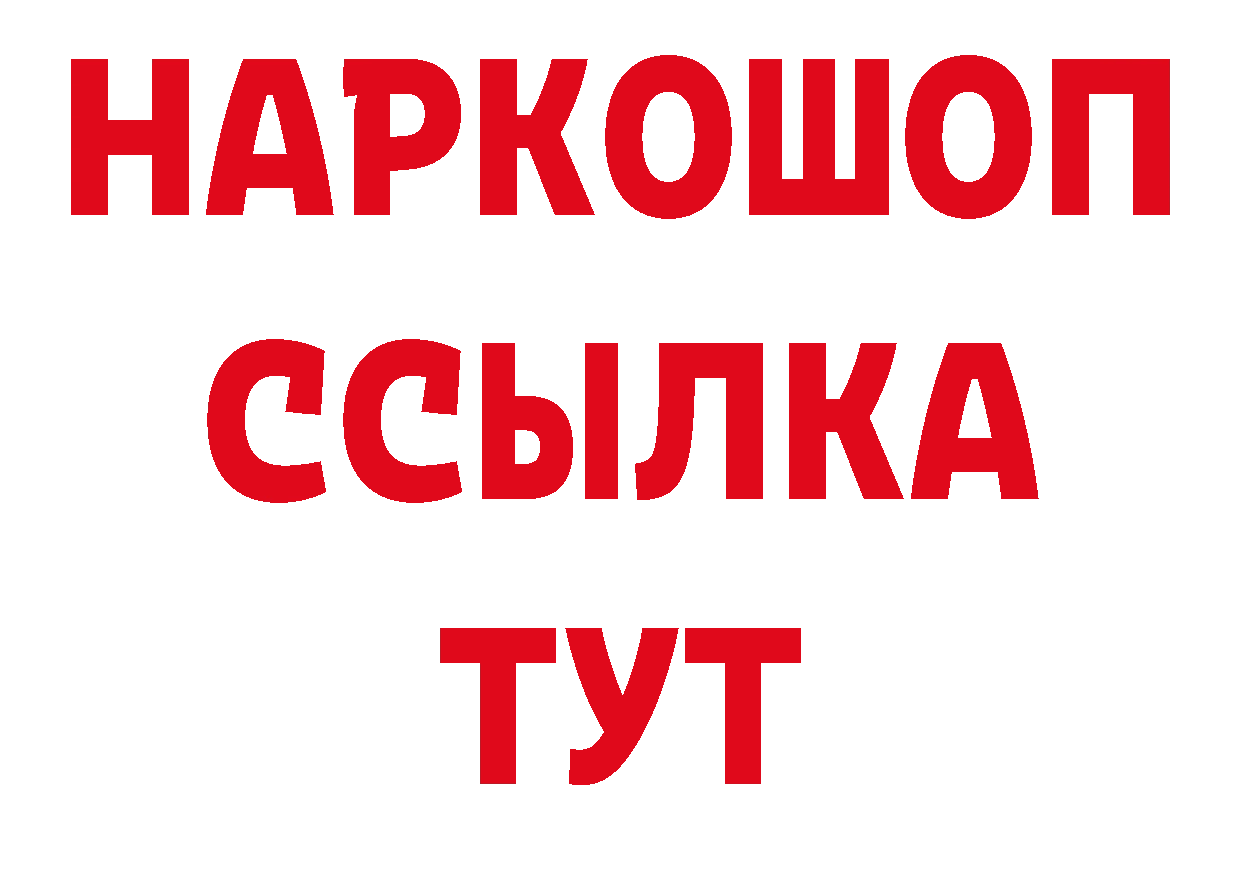 НАРКОШОП
ССЫЛКА
ТУТ